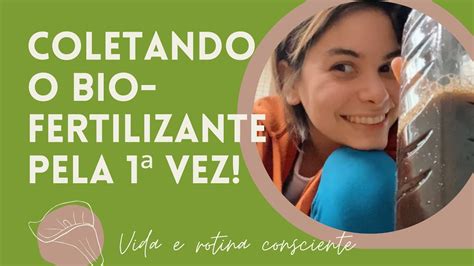 COLETANDO O BIO-FERTILIZANTE PELA 1ª VEZ!

Vida e rotina consciente